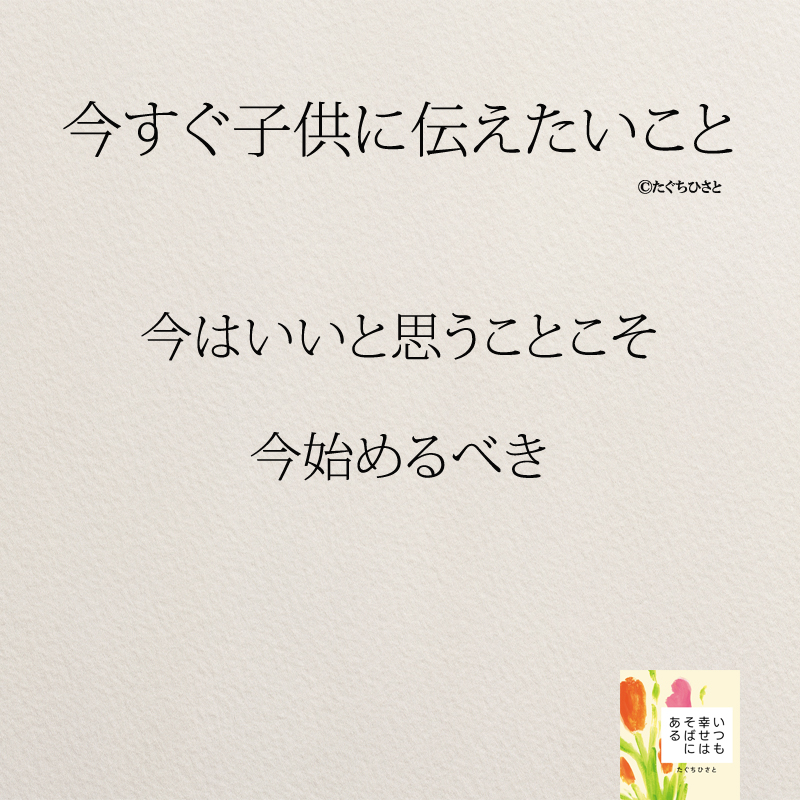 今すぐ子供に伝えたいこと

©たぐちひさと

今はいいと思うことこそ

今始めるべき

いつも幸せはそばにある

たぐちひさと